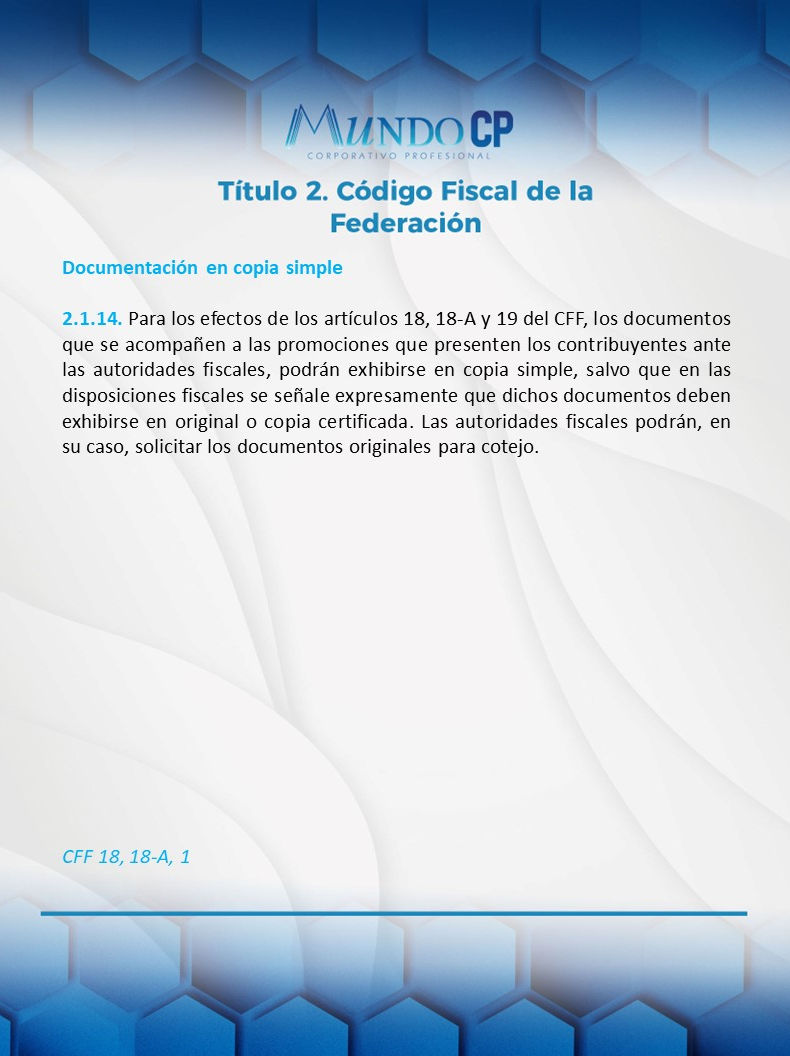 MUNDO CP
CORPORATIVO PROFESIONAL

Título 2. Código Fiscal de la Federación

Documentación en copia simple

2.1.14. Para los efectos de los artículos 18, 18-A y 19 del CFF, los documentos que se acompañen a las promociones que presenten los contribuyentes ante las autoridades fiscales, podrán exhibirse en copia simple, salvo que en las disposiciones fiscales se señale expresamente que dichos documentos deben exhibirse en original o copia certificada. Las autoridades fiscales podrán, en su caso, solicitar los documentos originales para cotejo.

CFF 18, 18-A, 1